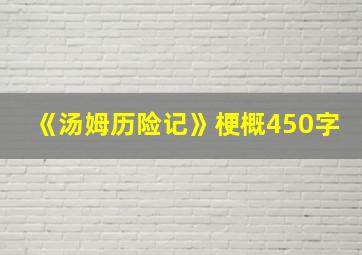 《汤姆历险记》梗概450字